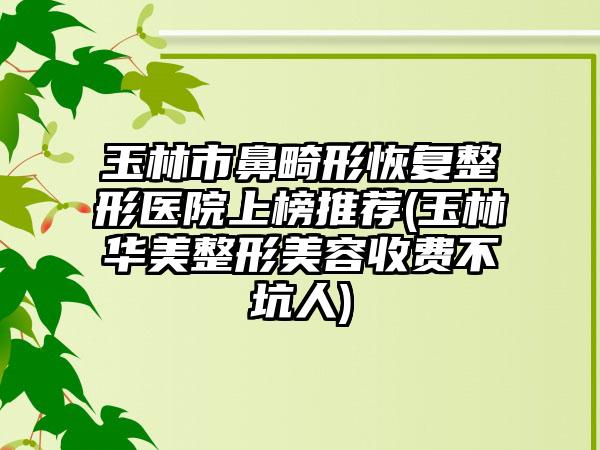 玉林市鼻畸形恢复整形医院上榜推荐(玉林华美整形美容收费不坑人)